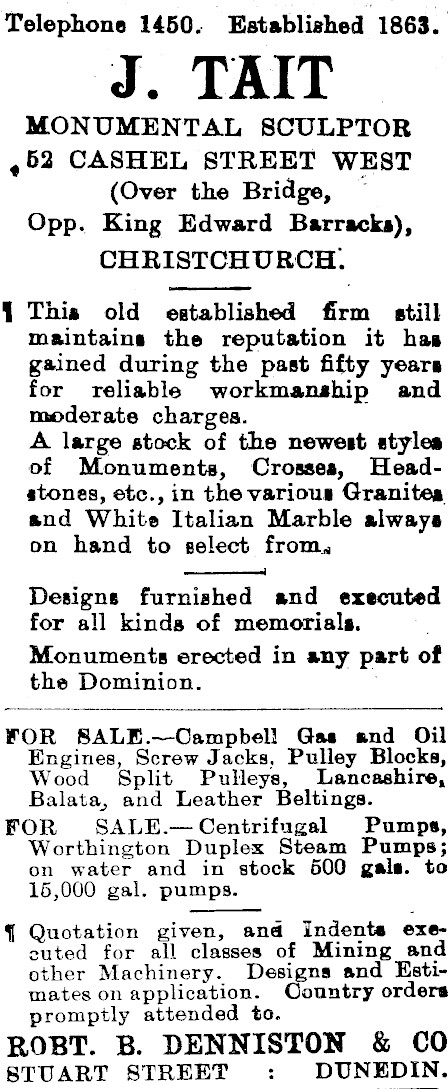 Telephone 1450. Established 1863.

J. TAIT

MONUMENTAL SCULPTOR

52 CASHEL STREET WEST (Over the Bridge, Opp. King Edward Barracks), CHRISTCHURCH.

¶ This old established firm still maintains the reputation it has gained during the past fifty years for reliable workmanship and moderate charges.

A large stock of the newest styles of Monuments, Crosses, Headstones, etc., in the various Granites and White Italian Marble always on hand to select from.

Designs furnished and executed for all kinds of memorials.

Monuments erected in any part of the Dominion.

FOR SALE.—Campbell Gas and Oil Engines, Screw Jacks, Pulley Blocks, Wood Split Pulleys, Lancashire, Balata, and Leather Beltings.

FOR SALE.—Centrifugal Pumps, Worthington Duplex Steam Pumps; on water and in stock 500 gals. to 15,000 gal. pumps.

¶ Quotation given, and Indents executed for all classes of Mining and other Machinery. Designs and Estimates on application. Country orders promptly attended to.

ROBT. B. DENNISTON & CO
STUART STREET : DUNEDIN.